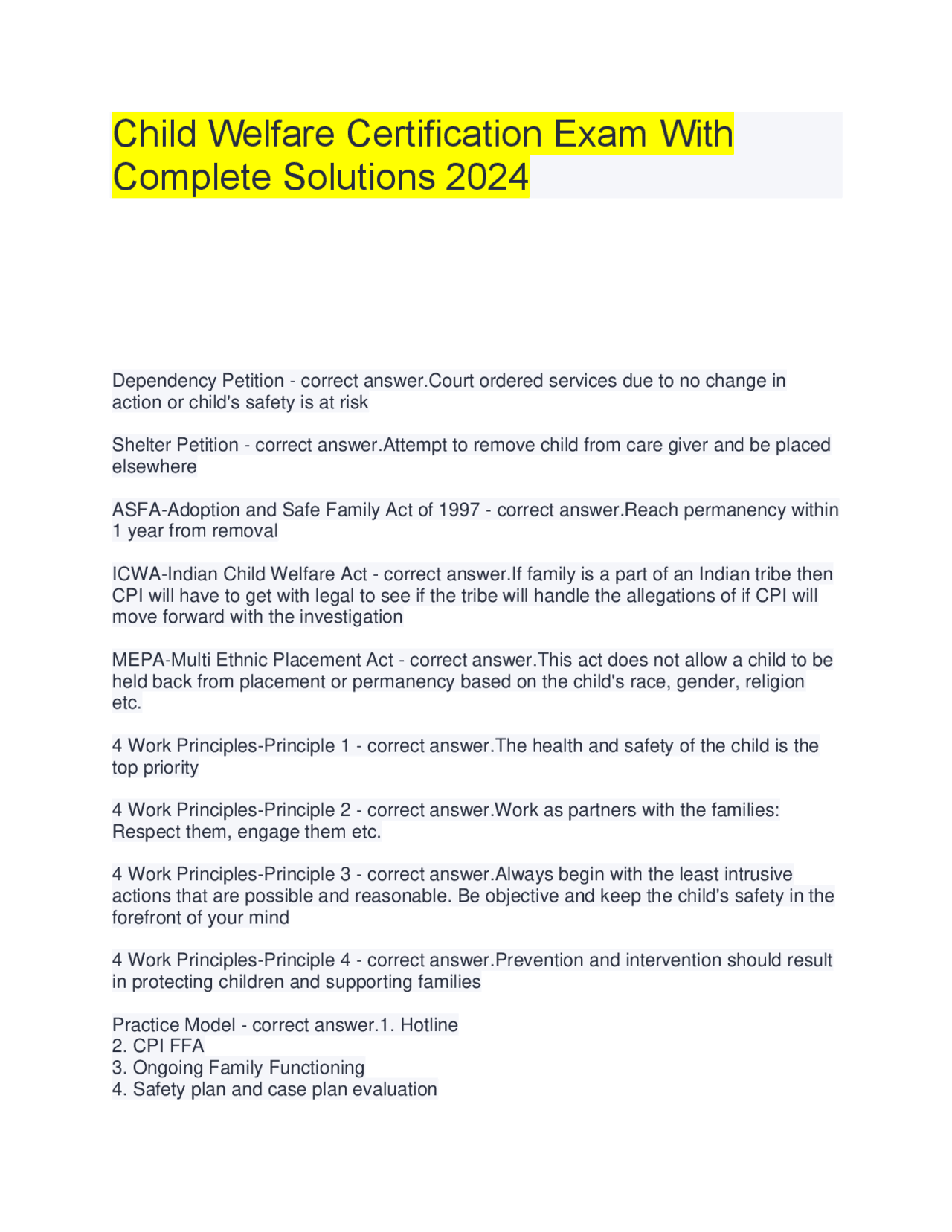 Child Welfare Certification Exam With Complete Solutions 2024

Dependency Petition - correct answer.Court ordered services due to no change in action or child's safety is at risk

Shelter Petition - correct answer.Attempt to remove child from care giver and be placed elsewhere

ASFA-Adoption and Safe Family Act of 1997 - correct answer.Reach permanency within 1 year from removal

ICWA-Indian Child Welfare Act - correct answer.If family is a part of an Indian tribe then CPI will have to get with legal to see if the tribe will handle the allegations of if CPI will move forward with the investigation

MEPA-Multi Ethnic Placement Act - correct answer.This act does not allow a child to be held back from placement or permanency based on the child's race, gender, religion etc.

4 Work Principles-Principle 1 - correct answer.The health and safety of the child is the top priority

4 Work Principles-Principle 2 - correct answer.Work as partners with the families: Respect them, engage them etc.

4 Work Principles-Principle 3 - correct answer.Always begin with the least intrusive actions that are possible and reasonable. Be objective and keep the child's safety in the forefront of your mind

4 Work Principles-Principle 4 - correct answer.Prevention and intervention should result in protecting children and supporting families

Practice Model - correct answer.1. Hotline
2. CPI FFA
3. Ongoing Family Functioning
4. Safety plan and case plan evaluation